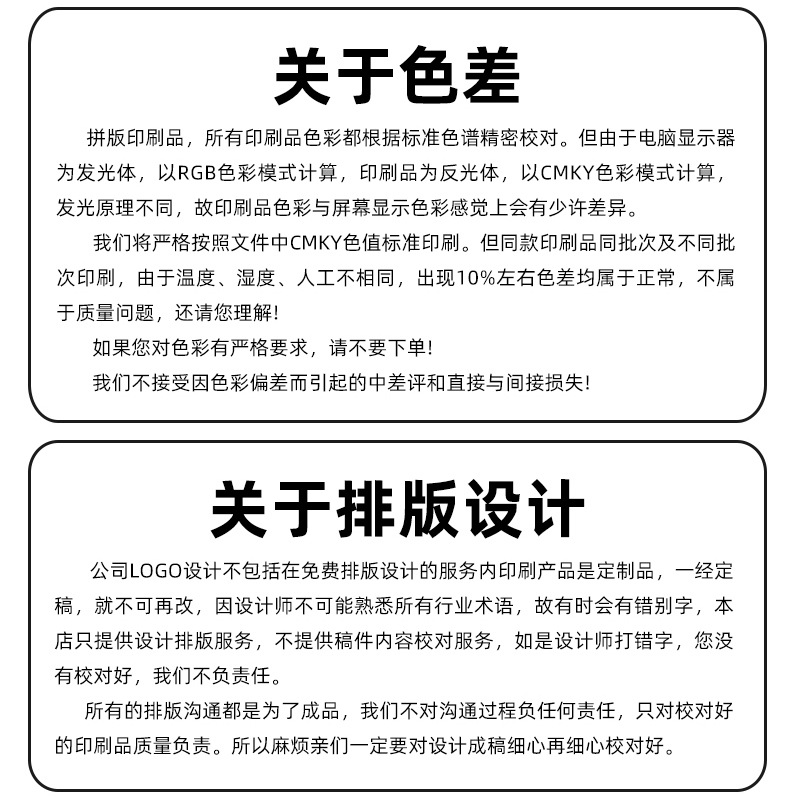 关于色差

拼版印刷品，所有印刷品色彩都根据标准色谱精密校对。但由于电脑显示器为发光体，以RGB色彩模式计算，印刷品为反光体，以CMKY色彩模式计算，发光原理不同，故印刷品色彩与屏幕显示色彩感觉上会有少许差异。

我们将严格按照文件中CMKY色值标准印刷。但同款印刷品同批次及不同批次印刷，由于温度、湿度、人工不相同，出现10%左右色差均属于正常，不属于质量问题，还请您理解！

如果您对色彩有严格要求，请不要下单！

我们不接受因色彩偏差而引起的中差评和直接与间接损失！

关于排版设计

公司LOGO设计不包括在免费排版设计的服务内印刷产品是定制品，一经定稿，就不可再改，因设计师不可能熟悉所有行业术语，故有时会有错别字，本店只提供设计排版服务，不提供稿件内容校对服务，如是设计师打错字，您没有校对好，我们不负责任。

所有的排版沟通都是为了成品，我们不对沟通过程负任何责任，只对校对好的印刷品质量负责。所以麻烦亲们一定要对设计成稿细心再细心校对好。